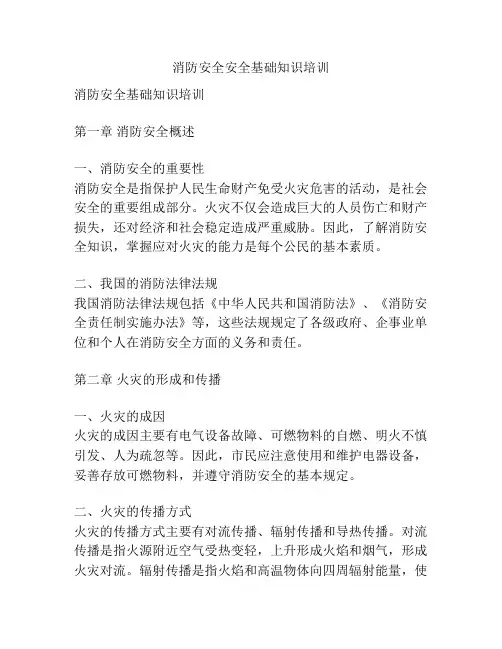 消防安全安全基础知识培训

消防安全基础知识培训

第一章 消防安全概述

一、消防安全的重要性
消防安全是指保护人民生命财产免受火灾危害的活动，是社会安全的重要组成部分。火灾不仅会造成巨大的人员伤亡和财产损失，还对经济和社会稳定造成严重威胁。因此，了解消防安全知识，掌握应对火灾的能力是每个公民的基本素质。

二、我国的消防法律法规
我国消防法律法规包括《中华人民共和国消防法》、《消防安全责任制实施办法》等，这些法规规定了各级政府、企事业单位和个人在消防安全方面的义务和责任。

第二章 火灾的形成和传播

一、火灾的成因
火灾的成因主要有电气设备故障、可燃物料的自燃、明火不慎引发、人为疏忽等。因此，市民应注意使用和维护电器设备，妥善存放可燃物料，并遵守消防安全的基本规定。

二、火灾的传播方式
火灾的传播方式主要有对流传播、辐射传播和导热传播。对流传播是指火源附近空气受热变轻，上升形成火焰和烟气，形成火灾对流。辐射传播是指火焰和高温物体向四周辐射能量，使